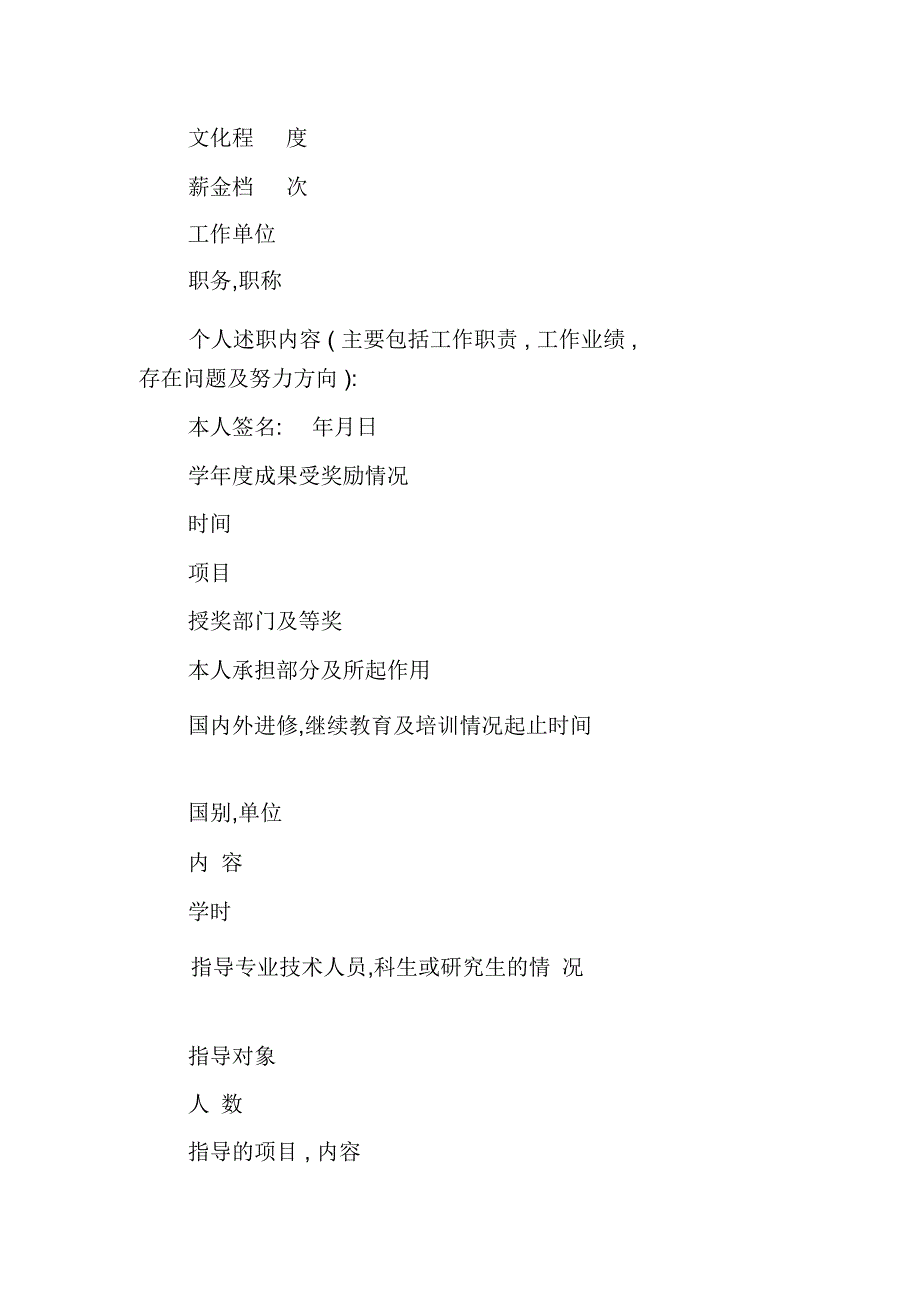 文化程　度

薪金档　次

工作单位

职务,职称

个人述职内容 ( 主要包括工作职责 , 工作业绩 , 存在问题及努力方向 ):

本人签名:　年月日

学年度成果受奖励情况

时间

项目

授奖部门及等奖

本人承担部分及所起作用

国内外进修,继续教育及培训情况起止时间

国别,单位

内 容

学时

指导专业技术人员,科生或研究生的情 况

指导对象

人 数

指导的项目 , 内容